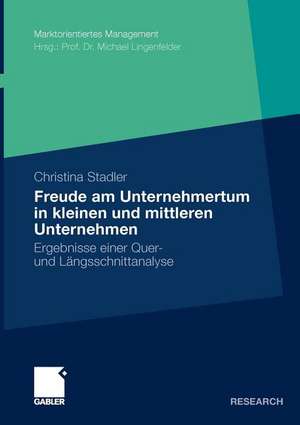 Marktorientiertes Management
Hrsg.: Prof. Dr. Michael Lingenfelder

Christina Stadler

Freude am Unternehmertum in kleinen und mittleren Unternehmen

Ergebnisse einer Quer- und Längsschnittanalyse

GABLER

RESEARCH